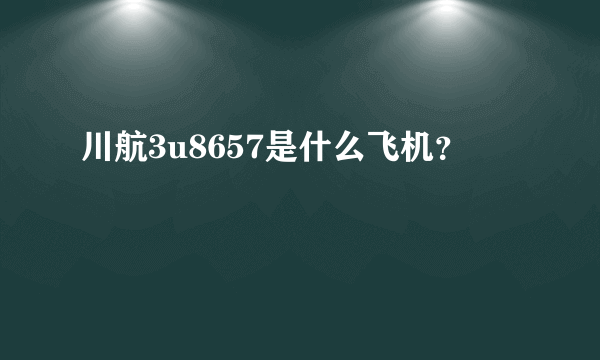 川航3u8657是什么飞机?